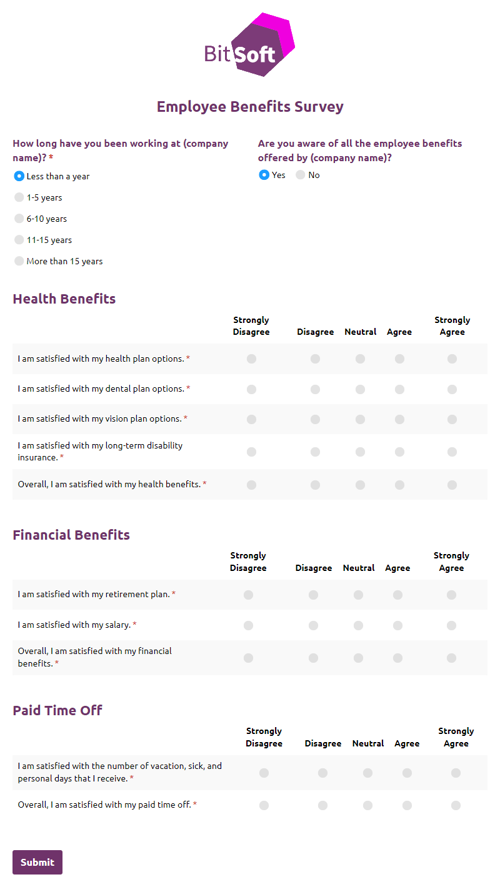 BitSoft

Employee Benefits Survey

How long have you been working at (company name)? *

Less than a year

1-5 years

6-10 years

11-15 years

More than 15 years

Are you aware of all the employee benefits offered by (company name)?

Yes No

Health Benefits

| | Strongly Disagree | Disagree | Neutral | Agree | Strongly Agree |
|---|---|---|---|---|---|
| I am satisfied with my health plan options. * | | | | | |
| I am satisfied with my dental plan options. * | | | | | |
| I am satisfied with my vision plan options. * | | | | | |
| I am satisfied with my long-term disability insurance. * | | | | | |
| Overall, I am satisfied with my health benefits. * | | | | | |

Financial Benefits

| | Strongly Disagree | Disagree | Neutral | Agree | Strongly Agree |
|---|---|---|---|---|---|
| I am satisfied with my retirement plan. * | | | | | |
| I am satisfied with my salary. * | | | | | |
| Overall, I am satisfied with my financial benefits. * | | | | | |

Paid Time Off

| | Strongly Disagree | Disagree | Neutral | Agree | Strongly Agree |
|---|---|---|---|---|---|
| I am satisfied with the number of vacation, sick, and personal days that I receive. * | | | | | |
| Overall, I am satisfied with my paid time off. * | | | | | |

Submit